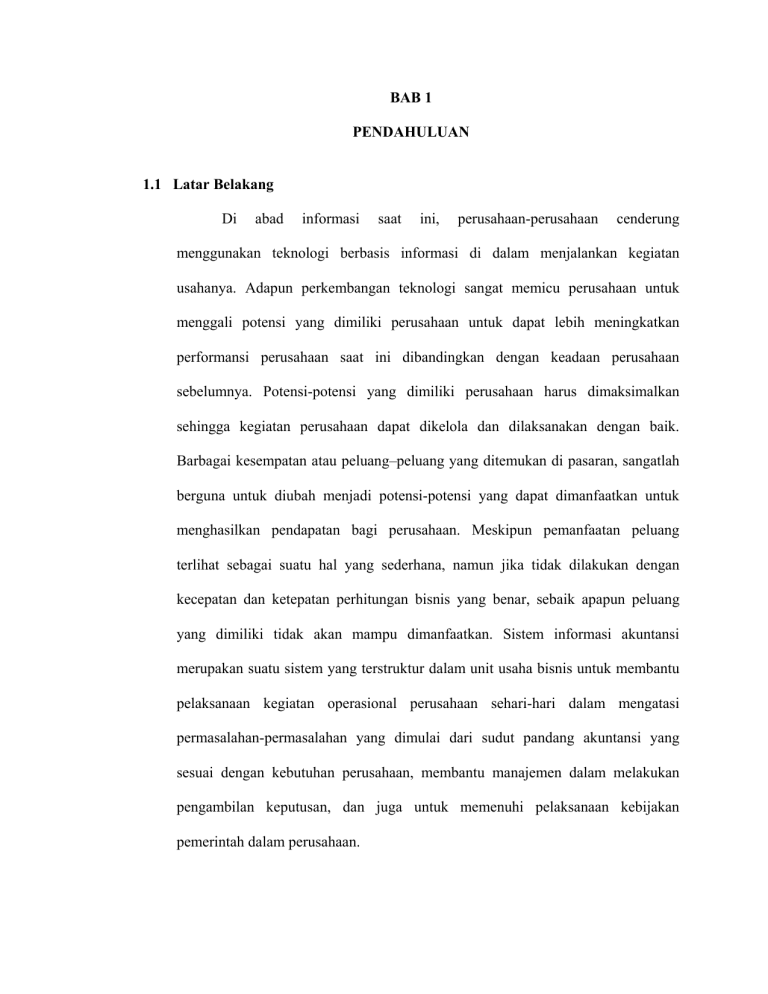 BAB 1

PENDAHULUAN

1.1 Latar Belakang

Di abad informasi saat ini, perusahaan-perusahaan cenderung menggunakan teknologi berbasis informasi di dalam menjalankan kegiatan usahanya. Adapun perkembangan teknologi sangat memicu perusahaan untuk menggali potensi yang dimiliki perusahaan untuk dapat lebih meningkatkan performansi perusahaan saat ini dibandingkan dengan keadaan perusahaan sebelumnya. Potensi-potensi yang dimiliki perusahaan harus dimaksimalkan sehingga kegiatan perusahaan dapat dikelola dan dilaksanakan dengan baik. Barbagai kesempatan atau peluang–peluang yang ditemukan di pasaran, sangatlah berguna untuk diubah menjadi potensi-potensi yang dapat dimanfaatkan untuk menghasilkan pendapatan bagi perusahaan. Meskipun pemanfaatan peluang terlihat sebagai suatu hal yang sederhana, namun jika tidak dilakukan dengan kecepatan dan ketepatan perhitungan bisnis yang benar, sebaik apapun peluang yang dimiliki tidak akan mampu dimanfaatkan. Sistem informasi akuntansi merupakan suatu sistem yang terstruktur dalam unit usaha bisnis untuk membantu pelaksanaan kegiatan operasional perusahaan sehari-hari dalam mengatasi permasalahan-permasalahan yang dimulai dari sudut pandang akuntansi yang sesuai dengan kebutuhan perusahaan, membantu manajemen dalam melakukan pengambilan keputusan, dan juga untuk memenuhi pelaksanaan kebijakan pemerintah dalam perusahaan.